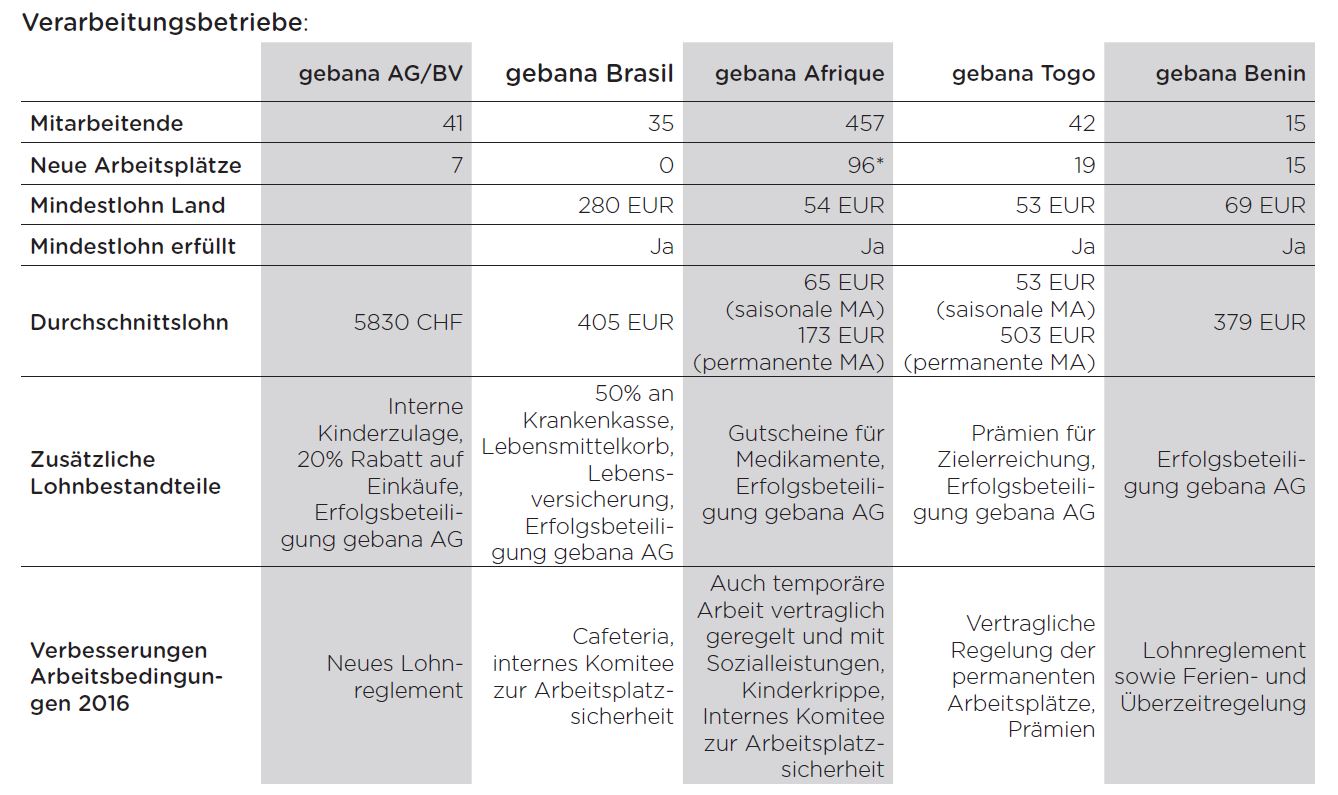 Verarbeitungsbetriebe:

| | gebana AG/BV | gebana Brasil | gebana Afrique | gebana Togo | gebana Benin |
|---|---|---|---|---|---|
| Mitarbeitende | 41 | 35 | 457 | 42 | 15 |
| Neue Arbeitsplätze | 7 | 0 | 96* | 19 | 15 |
| Mindestlohn Land | | 280 EUR | 54 EUR | 53 EUR | 69 EUR |
| Mindestlohn erfüllt | | Ja | Ja | Ja | Ja |
| Durchschnittslohn | 5830 CHF | 405 EUR | 65 EUR (saisonale MA) 173 EUR (permanente MA) | 53 EUR (saisonale MA) 503 EUR (permanente MA) | 379 EUR |
| Zusätzliche Lohnbestandteile | Interne Kinderzulage, 20% Rabatt auf Einkäufe, Erfolgsbeteiligung gebana AG | 50% an Krankenkasse, Lebensmittelkorb, Lebensversicherung, Erfolgsbeteiligung gebana AG | Gutscheine für Medikamente, Erfolgsbeteiligung gebana AG | Prämien für Zielerreichung, Erfolgsbeteiligung gebana AG | Erfolgsbeteiligung gebana AG |
| Verbesserungen Arbeitsbedingungen 2016 | Neues Lohnreglement | Cafeteria, internes Komitee zur Arbeitsplatzsicherheit | Auch temporäre Arbeit vertraglich geregelt und mit Sozialleistungen, Kinderkrippe, Internes Komitee zur Arbeitsplatzsicherheit | Vertragliche Regelung der permanenten Arbeitsplätze, Prämien | Lohnreglement sowie Ferien- und Überzeitregelung |